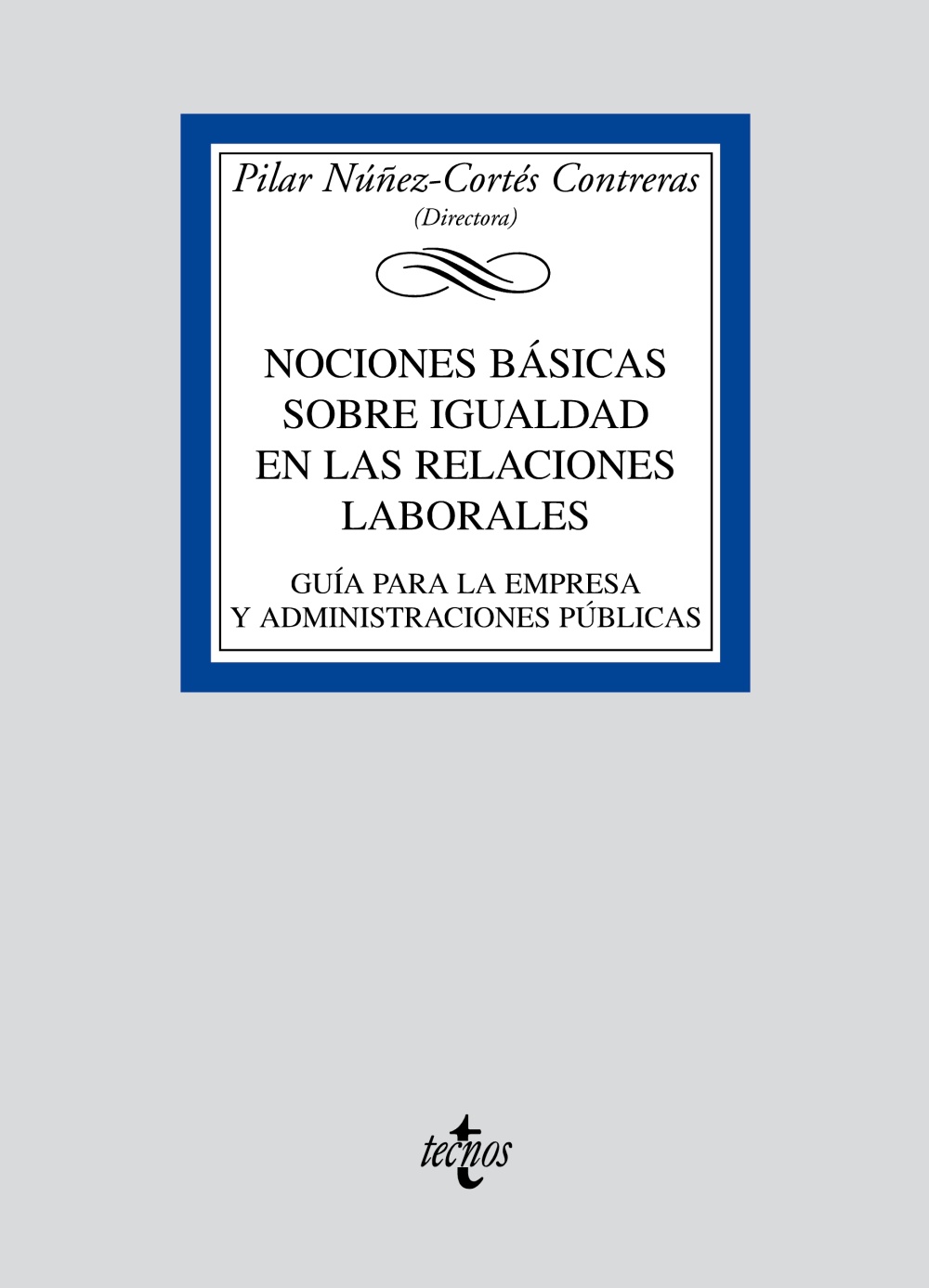 Pilar Núñez-Cortés Contreras
(Directora)

NOCIONES BÁSICAS SOBRE IGUALDAD EN LAS RELACIONES LABORALES

GUÍA PARA LA EMPRESA Y ADMINISTRACIONES PÚBLICAS

tecnos